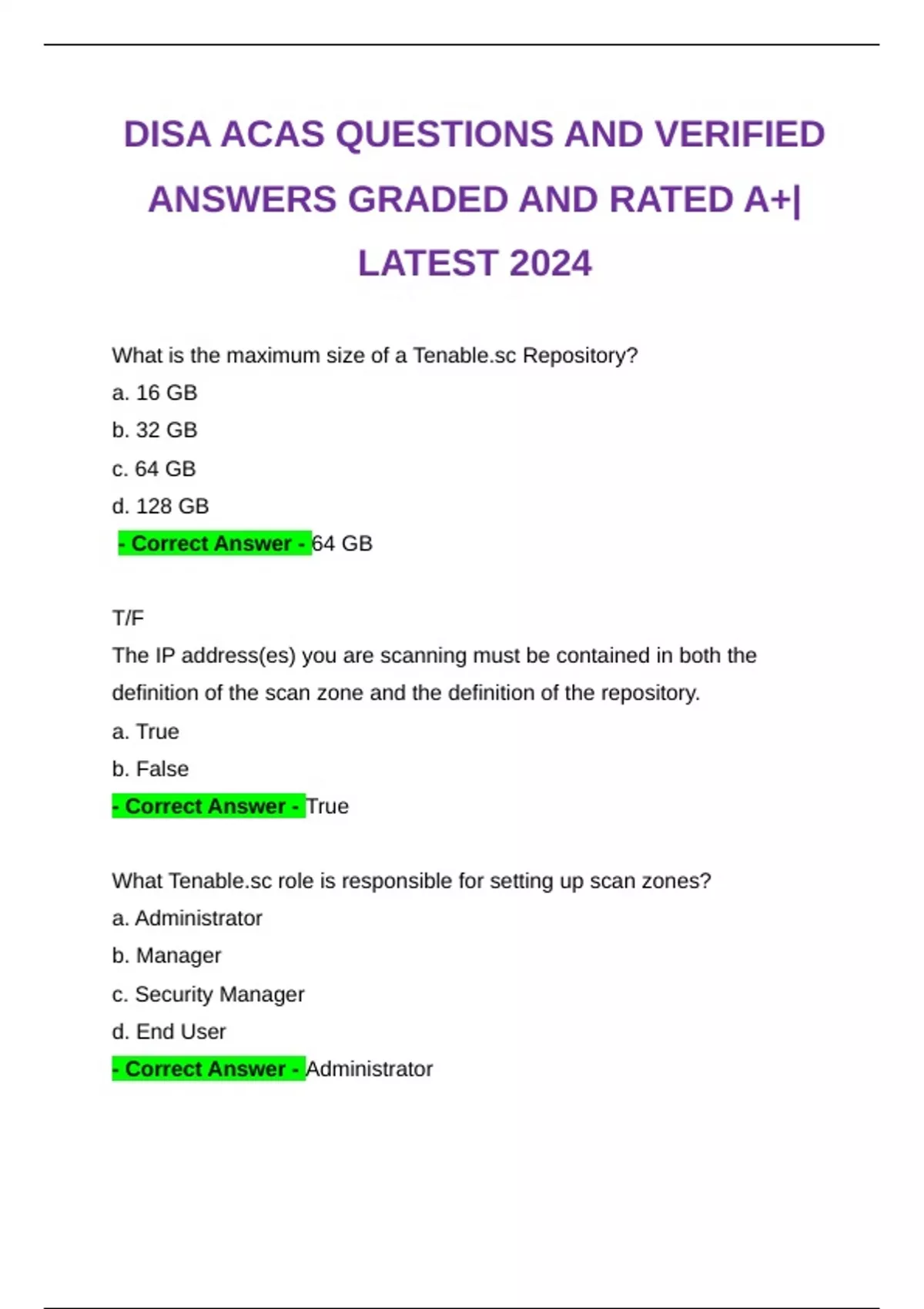 DISA ACAS QUESTIONS AND VERIFIED ANSWERS GRADED AND RATED A+| LATEST 2024

What is the maximum size of a Tenable.sc Repository?
a. 16 GB
b. 32 GB
c. 64 GB
d. 128 GB
- Correct Answer - 64 GB

T/F
The IP address(es) you are scanning must be contained in both the definition of the scan zone and the definition of the repository.
a. True
b. False
- Correct Answer - True

What Tenable.sc role is responsible for setting up scan zones?
a. Administrator
b. Manager
c. Security Manager
d. End User
- Correct Answer - Administrator